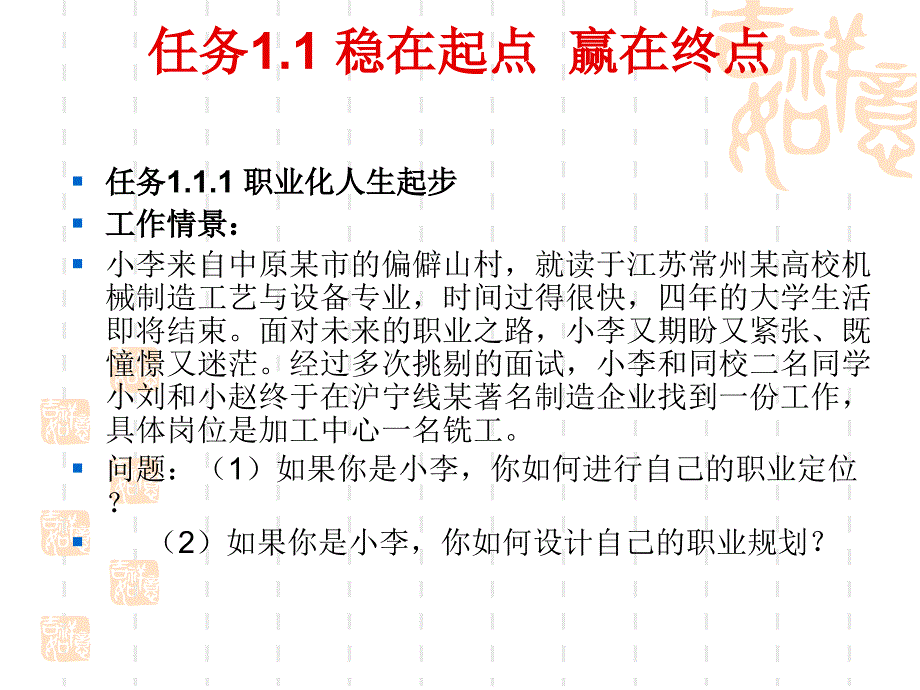 任务1.1 稳在起点 赢在终点

任务1.1.1 职业化人生起步

工作情景：

小李来自中原某市的偏僻山村，就读于江苏常州某高校机械制造工艺与设备专业，时间过得很快，四年的大学生活即将结束。面对未来的职业之路，小李又期盼又紧张、既憧憬又迷茫。经过多次挑剔的面试，小李和同校二名同学小刘和小赵终于在沪宁线某著名制造企业找到一份工作，具体岗位是加工中心一名铣工。

问题：（1）如果你是小李，你如何进行自己的职业定位？

（2）如果你是小李，你如何设计自己的职业规划？